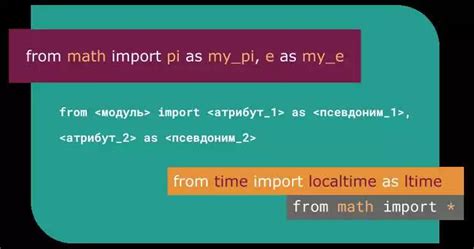 from math import pi as my_pi, e as my_e

from <модуль> import <атрибут_1> as <псевдоним_1>,
<атрибут_2> as <псевдоним_2>

from time import localtime as ltime

from math import *